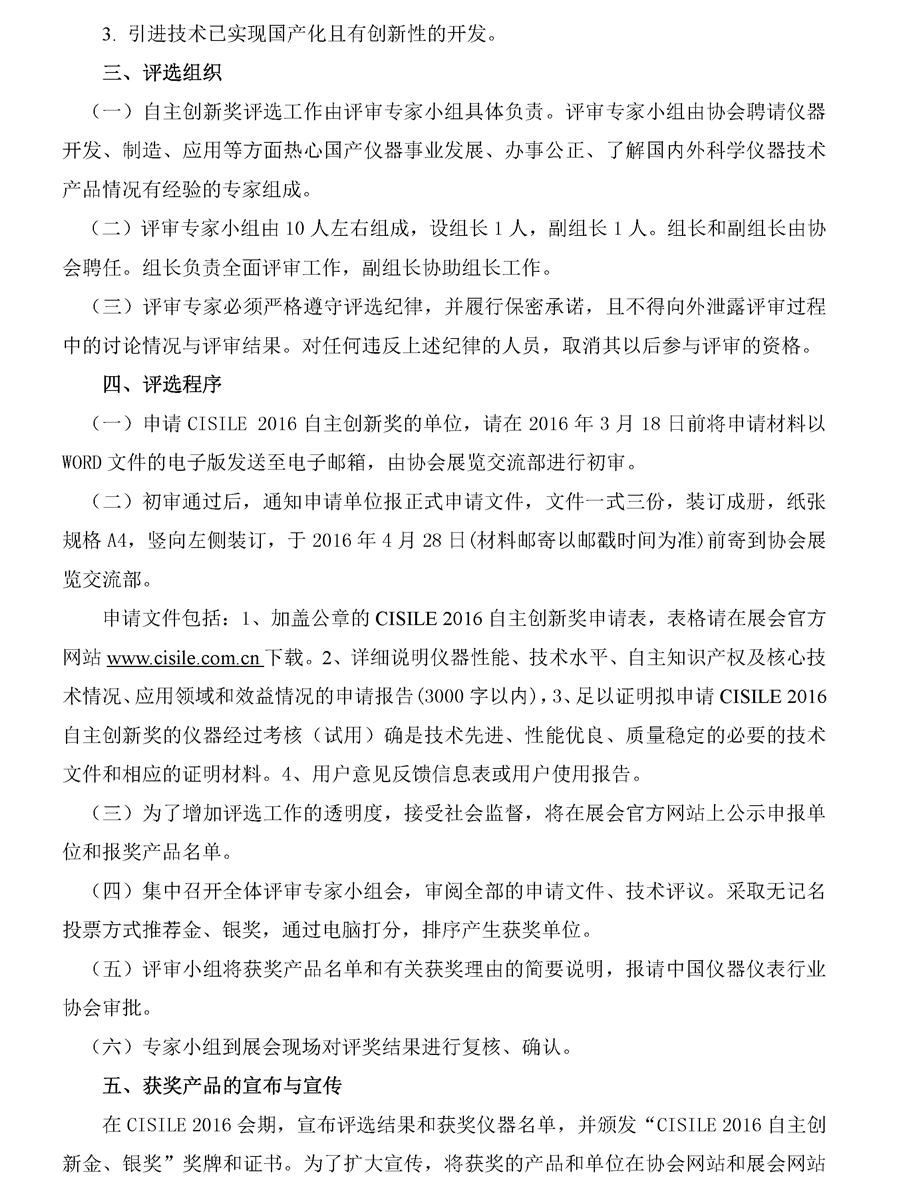 3. 引进技术已实现国产化且有创新性的开发。

三、评选组织

（一）自主创新奖评选工作由评审专家小组具体负责。评审专家小组由协会聘请仪器开发、制造、应用等方面热心国产仪器事业发展、办事公正、了解国内外科学仪器技术产品情况有经验的专家组成。

（二）评审专家小组由 10 人左右组成，设组长 1 人，副组长 1 人。组长和副组长由协会聘任。组长负责全面评审工作，副组长协助组长工作。

（三）评审专家必须严格遵守评选纪律，并履行保密承诺，且不得向外泄露评审过程中的讨论情况与评审结果。对任何违反上述纪律的人员，取消其以后参与评审的资格。

四、评选程序

（一）申请 CISILE 2016 自主创新奖的单位，请在 2016 年 3 月 18 日前将申请材料以 WORD 文件的电子版发送至电子邮箱，由协会展览交流部进行初审。

（二）初审通过后，通知申请单位报正式申请文件，文件一式三份，装订成册，纸张规格 A4，竖向左侧装订，于 2016 年 4 月 28 日(材料邮寄以邮戳时间为准)前寄到协会展览交流部。

申请文件包括：1、加盖公章的 CISILE 2016 自主创新奖申请表，表格请在展会官方网站 www.cisile.com.cn 下载。2、详细说明仪器性能、技术水平、自主知识产权及核心技术情况、应用领域和效益情况的申请报告(3000 字以内)，3、足以证明拟申请 CISILE 2016 自主创新奖的仪器经过考核（试用）确是技术先进、性能优良、质量稳定的必要的技术文件和相应的证明材料。4、用户意见反馈信息表或用户使用报告。

（三）为了增加评选工作的透明度，接受社会监督，将在展会官方网站上公示申报单位和报奖产品名单。

（四）集中召开全体评审专家小组会，审阅全部的申请文件、技术评议。采取无记名投票方式推荐金、银奖，通过电脑打分，排序产生获奖单位。

（五）评审小组将获奖产品名单和有关获奖理由的简要说明，报请中国仪器仪表行业协会审批。

（六）专家小组到展会现场对评奖结果进行复核、确认。

五、获奖产品的宣布与宣传

在 CISILE 2016 会期，宣布评选结果和获奖仪器名单，并颁发“CISILE 2016 自主创新金、银奖”奖牌和证书。为了扩大宣传，将获奖的产品和单位在协会网站和展会网站